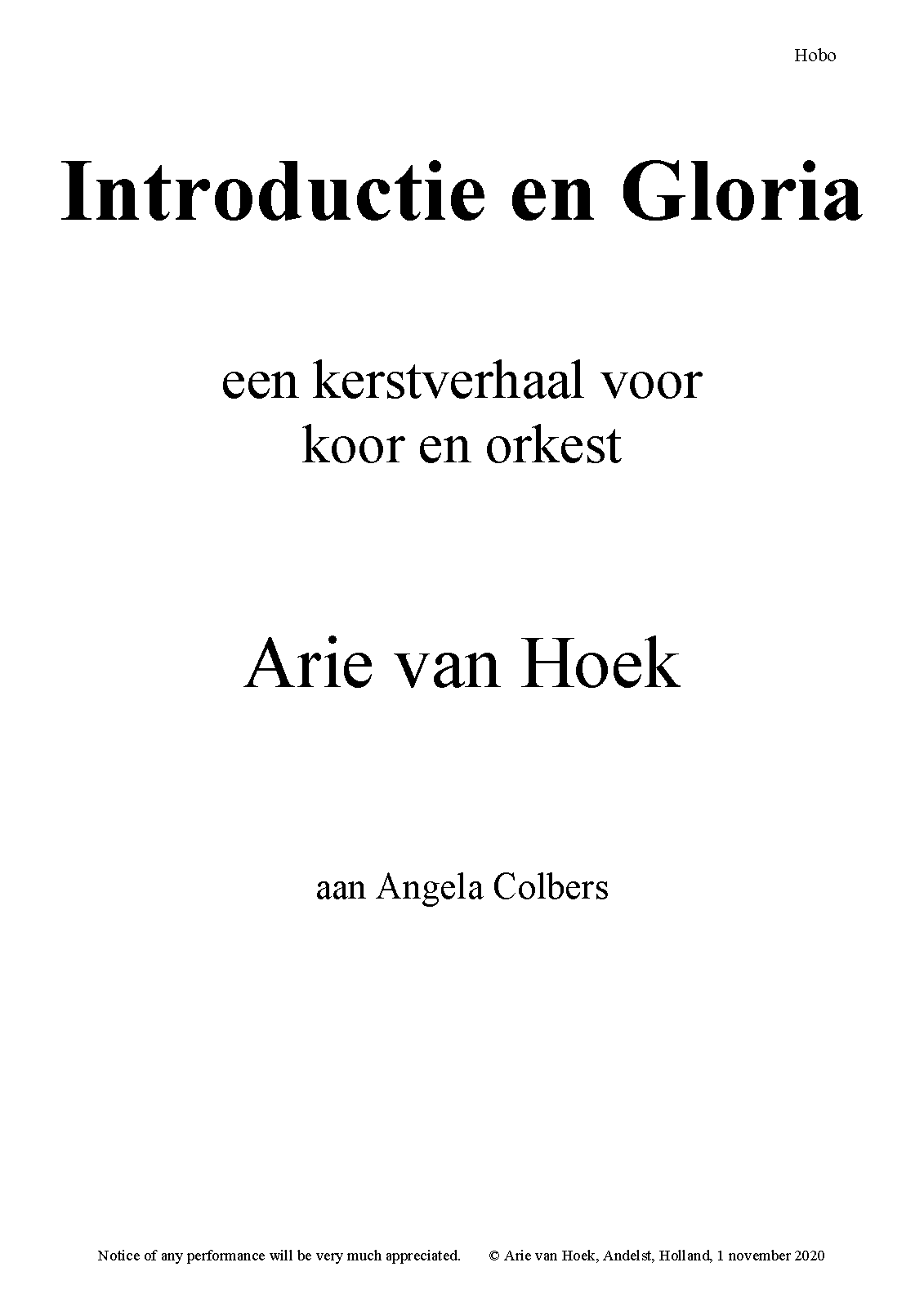 Hobo

Introductie en Gloria

een kerstverhaal voor koor en orkest

Arie van Hoek

aan Angela Colbers

Notice of any performance will be very much appreciated. © Arie van Hoek, Andelst, Holland, 1 november 2020